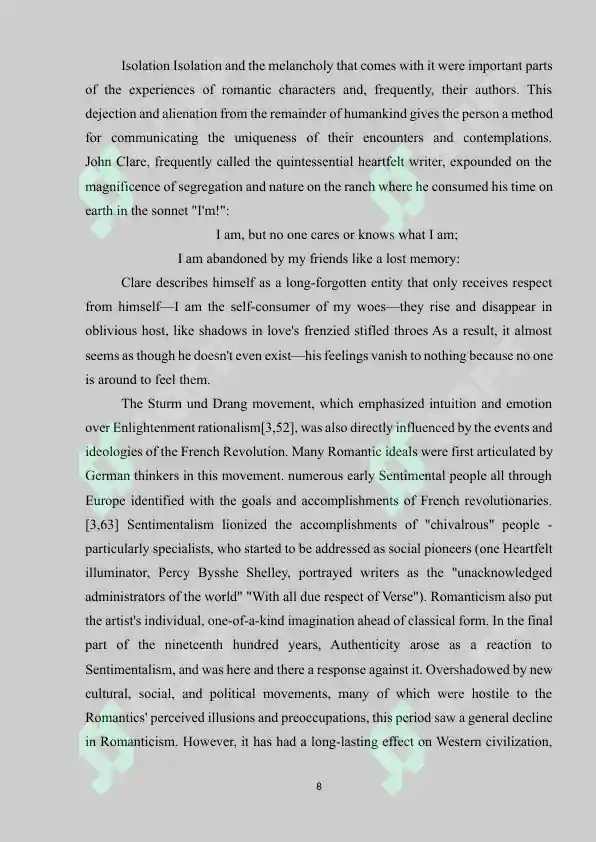 Isolation Isolation and the melancholy that comes with it were important parts of the experiences of romantic characters and, frequently, their authors. This dejection and alienation from the remainder of humankind gives the person a method for communicating the uniqueness of their encounters and contemplations. John Clare, frequently called the quintessential heartfelt writer, expounded on the magnificence of segregation and nature on the ranch where he consumed his time on earth in the sonnet "I'm!":

I am, but no one cares or knows what I am;
I am abandoned by my friends like a lost memory:

Clare describes himself as a long-forgotten entity that only receives respect from himself—I am the self-consumer of my woes—they rise and disappear in oblivious host, like shadows in love's frenzied stifled throes As a result, it almost seems as though he doesn't even exist—his feelings vanish to nothing because no one is around to feel them.

The Sturm und Drang movement, which emphasized intuition and emotion over Enlightenment rationalism[3,52], was also directly influenced by the events and ideologies of the French Revolution. Many Romantic ideals were first articulated by German thinkers in this movement. numerous early Sentimental people all through Europe identified with the goals and accomplishments of French revolutionaries. [3,63] Sentimentalism lionized the accomplishments of "chivalrous" people - particularly specialists, who started to be addressed as social pioneers (one Heartfelt illuminator, Percy Bysshe Shelley, portrayed writers as the "unacknowledged administrators of the world" "With all due respect of Verse"). Romanticism also put the artist's individual, one-of-a-kind imagination ahead of classical form. In the final part of the nineteenth hundred years, Authenticity arose as a reaction to Sentimentalism, and was here and there a response against it. Overshadowed by new cultural, social, and political movements, many of which were hostile to the Romantics' perceived illusions and preoccupations, this period saw a general decline in Romanticism. However, it has had a long-lasting effect on Western civilization,

8